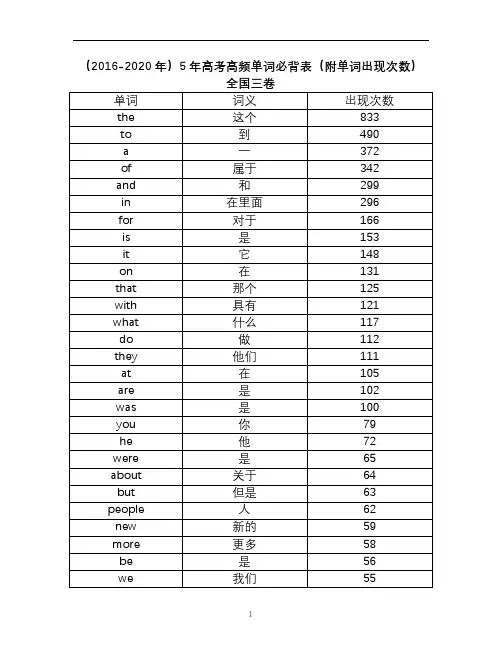 （2016-2020 年）5 年高考高频单词必背表（附单词出现次数）
全国三卷

| 单词 | 词义 | 出现次数 |
|---|---|---|
| the | 这个 | 833 |
| to | 到 | 490 |
| a | 一 | 372 |
| of | 属于 | 342 |
| and | 和 | 299 |
| in | 在里面 | 296 |
| for | 对于 | 166 |
| is | 是 | 153 |
| it | 它 | 148 |
| on | 在 | 131 |
| that | 那个 | 125 |
| with | 具有 | 121 |
| what | 什么 | 117 |
| do | 做 | 112 |
| they | 他们 | 111 |
| at | 在 | 105 |
| are | 是 | 102 |
| was | 是 | 100 |
| you | 你 | 79 |
| he | 他 | 72 |
| were | 是 | 65 |
| about | 关于 | 64 |
| but | 但是 | 63 |
| people | 人 | 62 |
| new | 新的 | 59 |
| more | 更多 | 58 |
| be | 是 | 56 |
| we | 我们 | 55 |

1